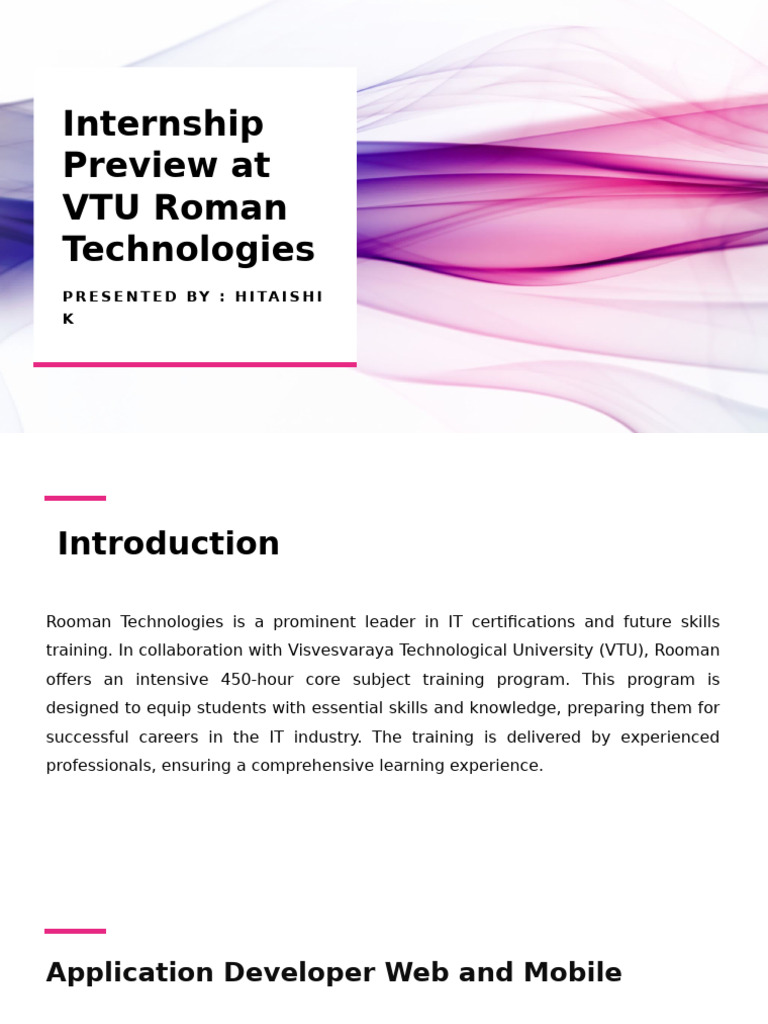 Internship Preview at VTU Roman Technologies

PRESENTED BY : HITAISHI K

Introduction

Rooman Technologies is a prominent leader in IT certifications and future skills training. In collaboration with Visvesvaraya Technological University (VTU), Rooman offers an intensive 450-hour core subject training program. This program is designed to equip students with essential skills and knowledge, preparing them for successful careers in the IT industry. The training is delivered by experienced professionals, ensuring a comprehensive learning experience.

Application Developer Web and Mobile